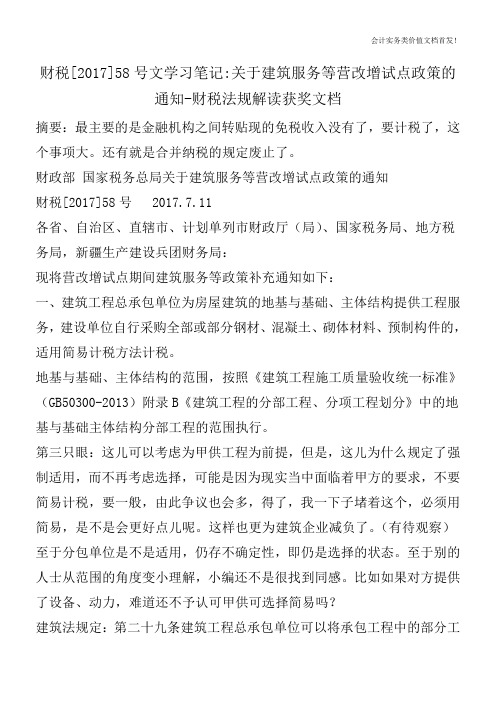 会计实务类价值文档首发！

财税[2017]58号文学习笔记:关于建筑服务等营改增试点政策的通知-财税法规解读获奖文档

摘要：最主要的是金融机构之间转贴现的免税收入没有了，要计税了，这个事项大。还有就是合并纳税的规定废止了。

财政部 国家税务总局关于建筑服务等营改增试点政策的通知

财税[2017]58号　2017.7.11

各省、自治区、直辖市、计划单列市财政厅（局）、国家税务局、地方税务局，新疆生产建设兵团财务局：

现将营改增试点期间建筑服务等政策补充通知如下：

一、建筑工程总承包单位为房屋建筑的地基与基础、主体结构提供工程服务，建设单位自行采购全部或部分钢材、混凝土、砌体材料、预制构件的，适用简易计税方法计税。

地基与基础、主体结构的范围，按照《建筑工程施工质量验收统一标准》（GB50300-2013）附录B《建筑工程的分部工程、分项工程划分》中的地基与基础主体结构分部工程的范围执行。

第三只眼：这儿可以考虑为甲供工程为前提，但是，这儿为什么规定了强制适用，而不再考虑选择，可能是因为现实当中面临着甲方的要求，不要简易计税，要一般，由此争议也会多，得了，我一下子堵着这个，必须用简易，是不是会更好点儿呢。这样也更为建筑企业减负了。（有待观察）

至于分包单位是不是适用，仍存不确定性，即仍是选择的状态。至于别的人士从范围的角度变小理解，小编还不是很找到同感。比如如果对方提供了设备、动力，难道还不予认可甲供可选择简易吗？

建筑法规定：第二十九条建筑工程总承包单位可以将承包工程中的部分工